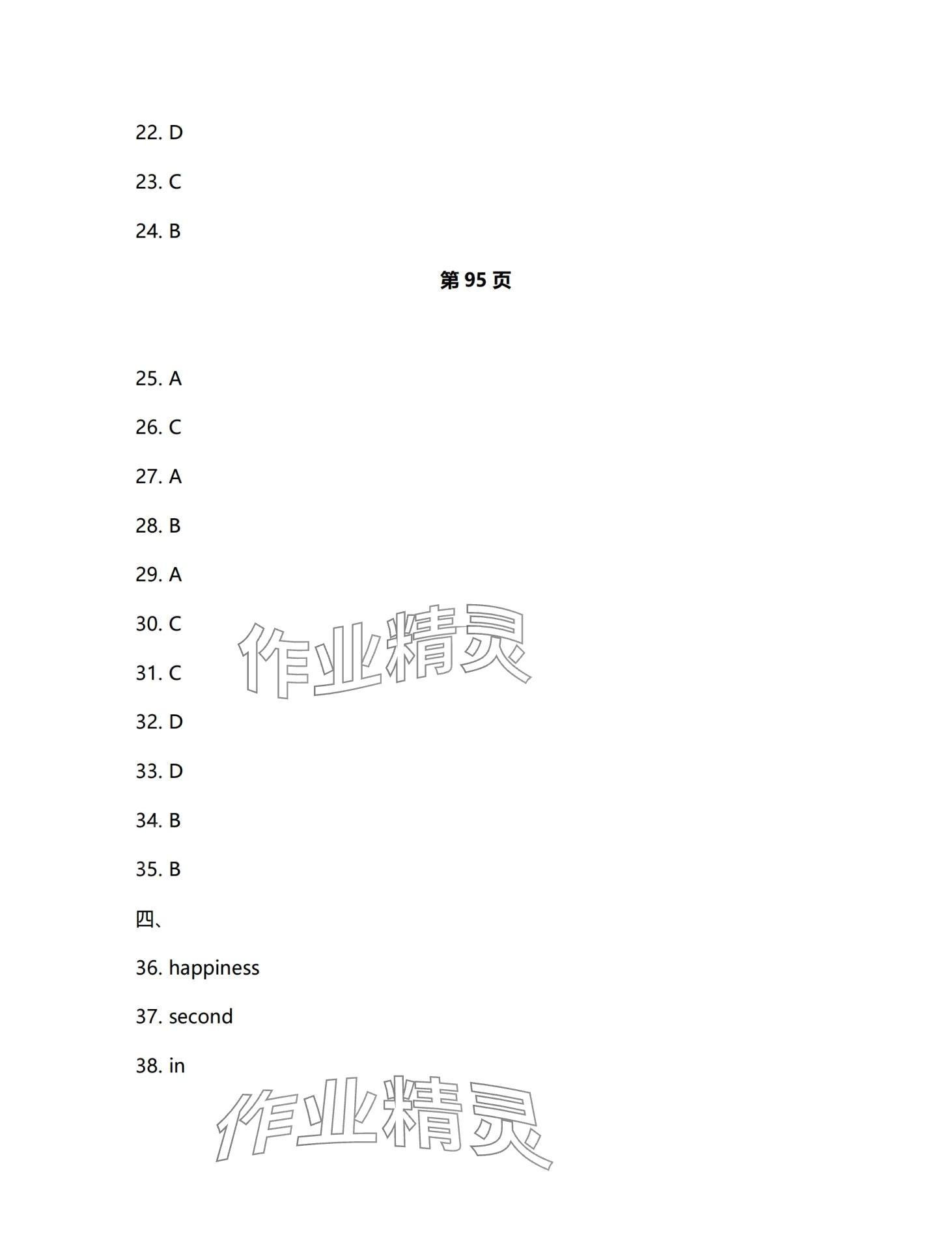 22. D

23. C

24. B

第95页

25. A

26. C

27. A

28. B

29. A

30. C

31. C

32. D

33. D

34. B

35. B

四、

36. happiness

37. second

38. in

作业精灵